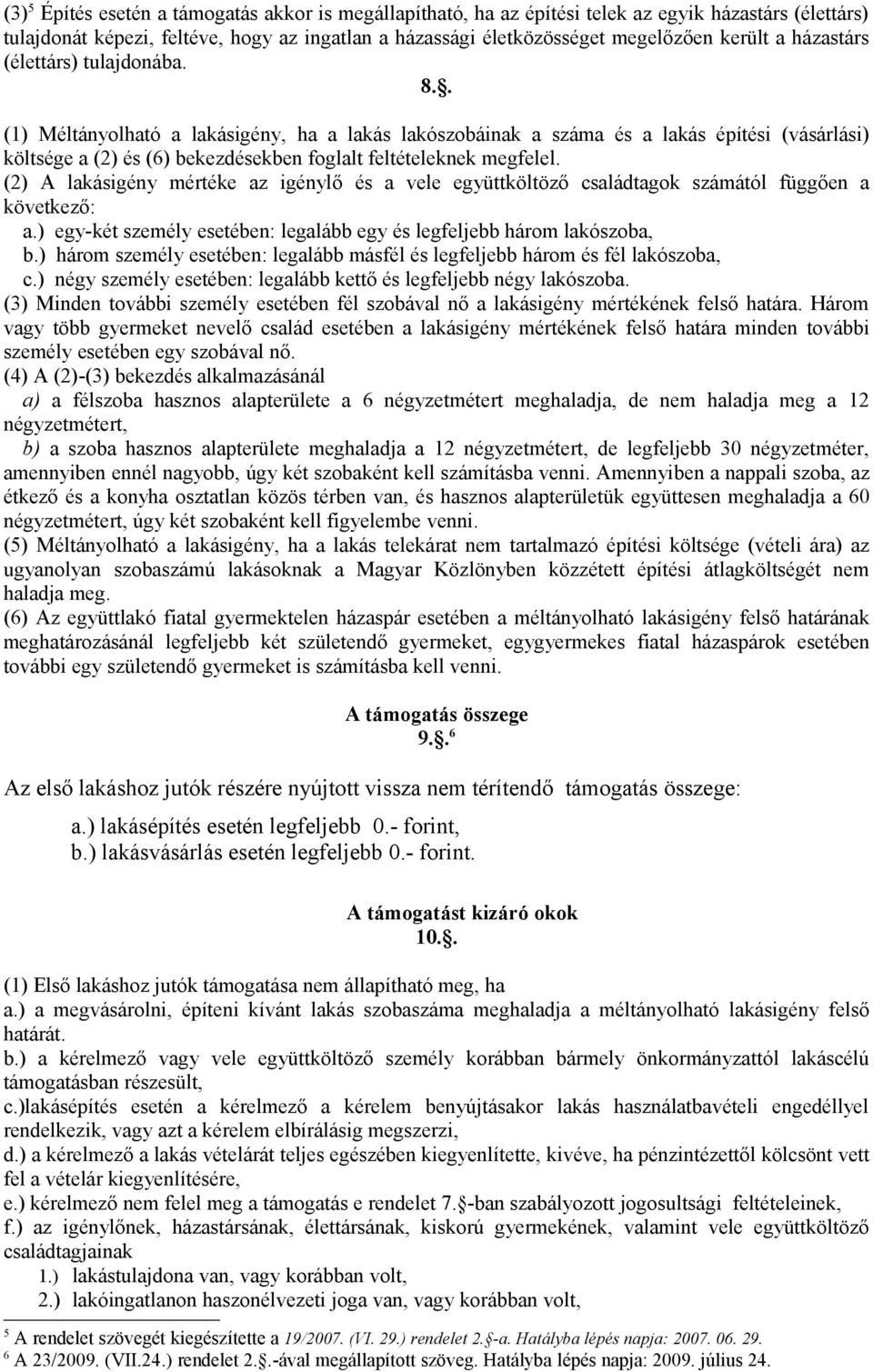 (3)$^5$ Építés esetén a támogatás akkor is megállapítható, ha az építési telek az egyik házastárs (élettárs) tulajdonát képezi, feltéve, hogy az ingatlan a házassági életközösséget megelőzően került a házastárs (élettárs) tulajdonába.

8..

(1) Méltányolható a lakásigény, ha a lakás lakószobáinak a száma és a lakás építési (vásárlási) költsége a (2) és (6) bekezdésekben foglalt feltételeknek megfelel.
(2) A lakásigény mértéke az igénylő és a vele együttköltöző családtagok számától függően a következő:
a.) egy-két személy esetében: legalább egy és legfeljebb három lakószoba,
b.) három személy esetében: legalább másfél és legfeljebb három és fél lakószoba,
c.) négy személy esetében: legalább kettő és legfeljebb négy lakószoba.
(3) Minden további személy esetében fél szobával nő a lakásigény mértékének felső határa. Három vagy több gyermeket nevelő család esetében a lakásigény mértékének felső határa minden további személy esetében egy szobával nő.
(4) A (2)-(3) bekezdés alkalmazásánál
a) a félszoba hasznos alapterülete a 6 négyzetmétert meghaladja, de nem haladja meg a 12 négyzetmétert,
b) a szoba hasznos alapterülete meghaladja a 12 négyzetmétert, de legfeljebb 30 négyzetméter, amennyiben ennél nagyobb, úgy két szobaként kell számításba venni. Amennyiben a nappali szoba, az étkező és a konyha osztatlan közös térben van, és hasznos alapterületük együttesen meghaladja a 60 négyzetmétert, úgy két szobaként kell figyelembe venni.
(5) Méltányolható a lakásigény, ha a lakás telekárat nem tartalmazó építési költsége (vételi ára) az ugyanolyan szobaszámú lakásoknak a Magyar Közlönyben közzétett építési átlagköltségét nem haladja meg.
(6) Az együttlakó fiatal gyermektelen házaspár esetében a méltányolható lakásigény felső határának meghatározásánál legfeljebb két születendő gyermeket, egygyermekes fiatal házaspárok esetében további egy születendő gyermeket is számításba kell venni.

A támogatás összege
9..$^6$

Az első lakáshoz jutók részére nyújtott vissza nem térítendő támogatás összege:
a.) lakásépítés esetén legfeljebb 0.- forint,
b.) lakásvásárlás esetén legfeljebb 0.- forint.

A támogatást kizáró okok
10..

(1) Első lakáshoz jutók támogatása nem állapítható meg, ha
a.) a megvásárolni, építeni kívánt lakás szobaszáma meghaladja a méltányolható lakásigény felső határát.
b.) a kérelmező vagy vele együttköltöző személy korábban bármely önkormányzattól lakáscélú támogatásban részesült,
c.)lakásépítés esetén a kérelmező a kérelem benyújtásakor lakás használatbavételi engedéllyel rendelkezik, vagy azt a kérelem elbírálásig megszerzi,
d.) a kérelmező a lakás vételárát teljes egészében kiegyenlítette, kivéve, ha pénzintézettől kölcsönt vett fel a vételár kiegyenlítésére,
e.) kérelmező nem felel meg a támogatás e rendelet 7.-ban szabályozott jogosultsági feltételeinek,
f.) az igénylőnek, házastársának, élettársának, kiskorú gyermekének, valamint vele együttköltöző családtagjainak
1.) lakástulajdona van, vagy korábban volt,
2.) lakóingatlanon haszonélvezeti joga van, vagy korábban volt,

$^5$ A rendelet szövegét kiegészítette a 19/2007. (VI. 29.) rendelet 2.-a. Hatályba lépés napja: 2007. 06. 29.
$^6$ A 23/2009. (VII.24.) rendelet 2..-ával megállapított szöveg. Hatályba lépés napja: 2009. július 24.